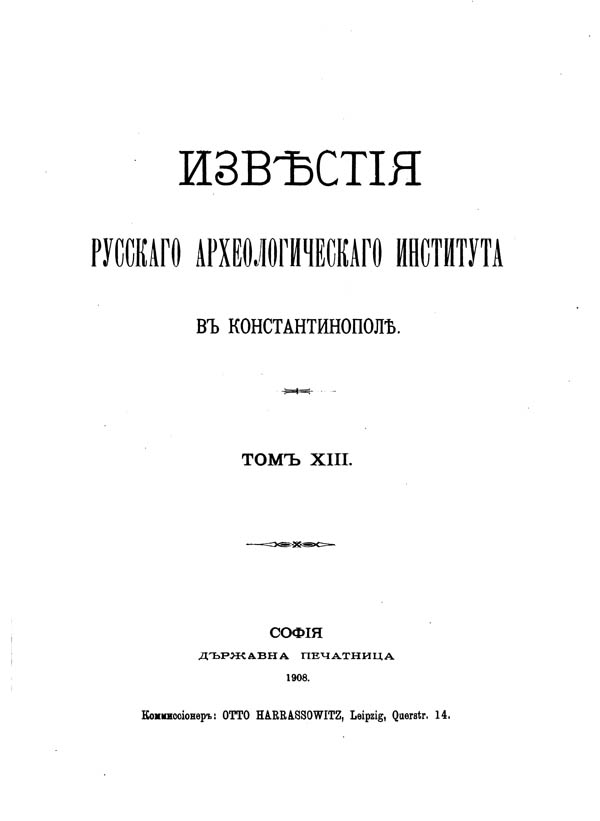 ИЗВѢСТІЯ

РУССКАГО АРХЕОЛОГИЧЕСКАГО ИНСТИТУТА

ВЪ КОНСТАНТИНОПОЛѢ.

ТОМЪ XIII.

СОФІЯ
ДЪРЖАВНА ПЕЧАТНИЦА
1908.

Коммиссіонеръ: OTTO HARRASSOWITZ, Leipzig, Querstr. 14.